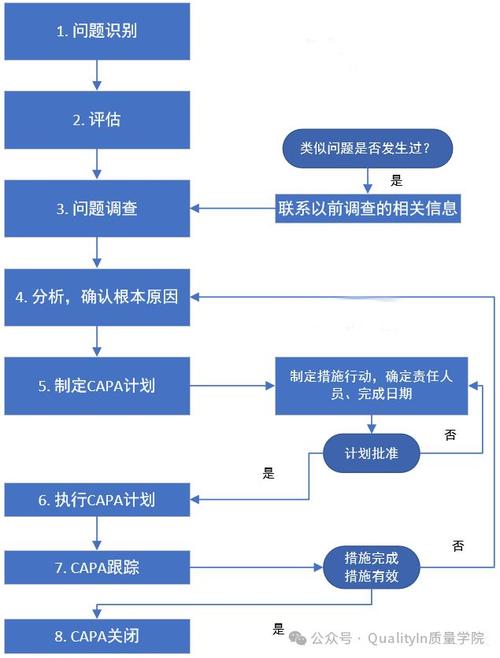 1. 问题识别

2. 评估

类似问题是否发生过?

是

3. 问题调查

联系以前调查的相关信息

4. 分析，确认根本原因

5. 制定CAPA计划

制定措施行动，确定责任人员、完成日期

否

计划批准

是

6. 执行CAPA计划

否

7. CAPA跟踪

措施完成
措施有效

是

8. CAPA关闭

公众号 · QualityIn质量学院